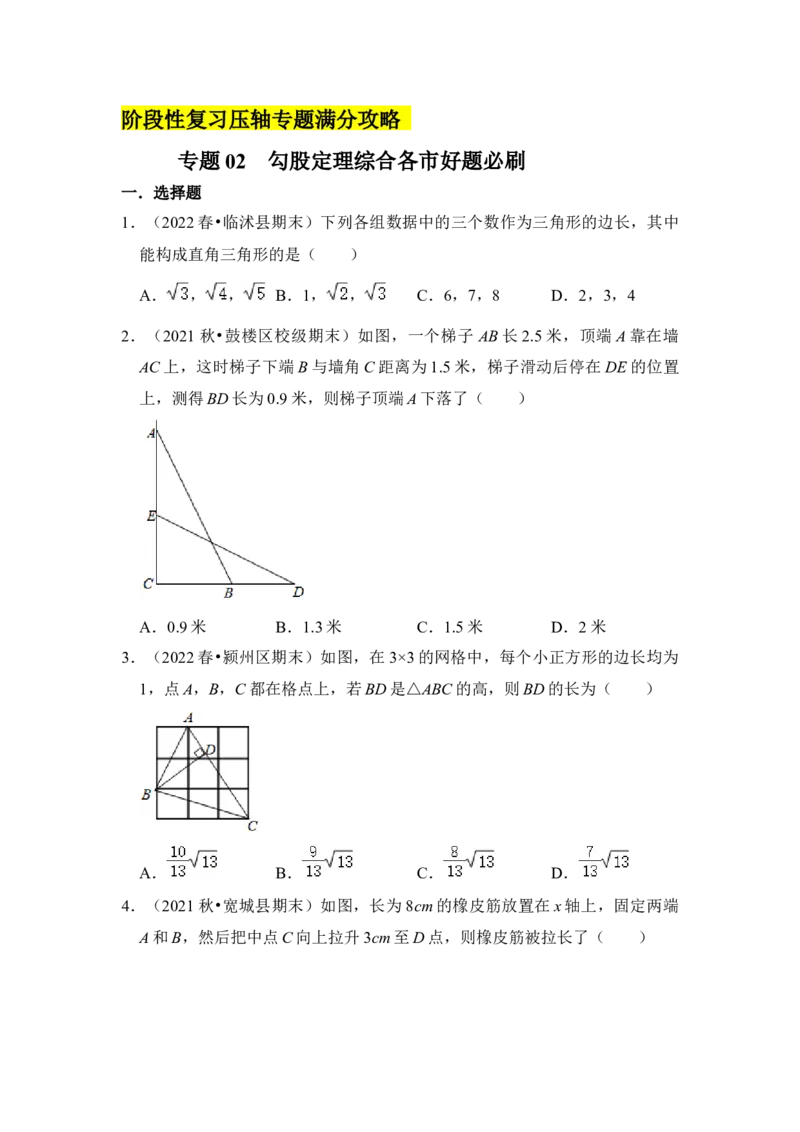 阶段性复习压轴专题满分攻略

专题02 勾股定理综合各市好题必刷

一．选择题

1．（2022春•临沭县期末）下列各组数据中的三个数作为三角形的边长，其中能构成直角三角形的是（　　）

A．$\sqrt{3}$，$\sqrt{4}$，$\sqrt{5}$ B．1，$\sqrt{2}$，$\sqrt{3}$ C．6，7，8 D．2，3，4

2．（2021秋•鼓楼区校级期末）如图，一个梯子AB长2.5米，顶端A靠在墙AC上，这时梯子下端B与墙角C距离为1.5米，梯子滑动后停在DE的位置上，测得BD长为0.9米，则梯子顶端A下落了（　　）

A
E
C
B
D

A．0.9米 B．1.3米 C．1.5米 D．2米

3．（2022春•颍州区期末）如图，在3×3的网格中，每个小正方形的边长均为1，点A，B，C都在格点上，若BD是△ABC的高，则BD的长为（　　）

A
D
B
C

A．$\frac{10}{13}\sqrt{13}$ B．$\frac{9}{13}\sqrt{13}$ C．$\frac{8}{13}\sqrt{13}$ D．$\frac{7}{13}\sqrt{13}$

4．（2021秋•宽城县期末）如图，长为8cm的橡皮筋放置在x轴上，固定两端A和B，然后把中点C向上拉升3cm至D点，则橡皮筋被拉长了（　　）